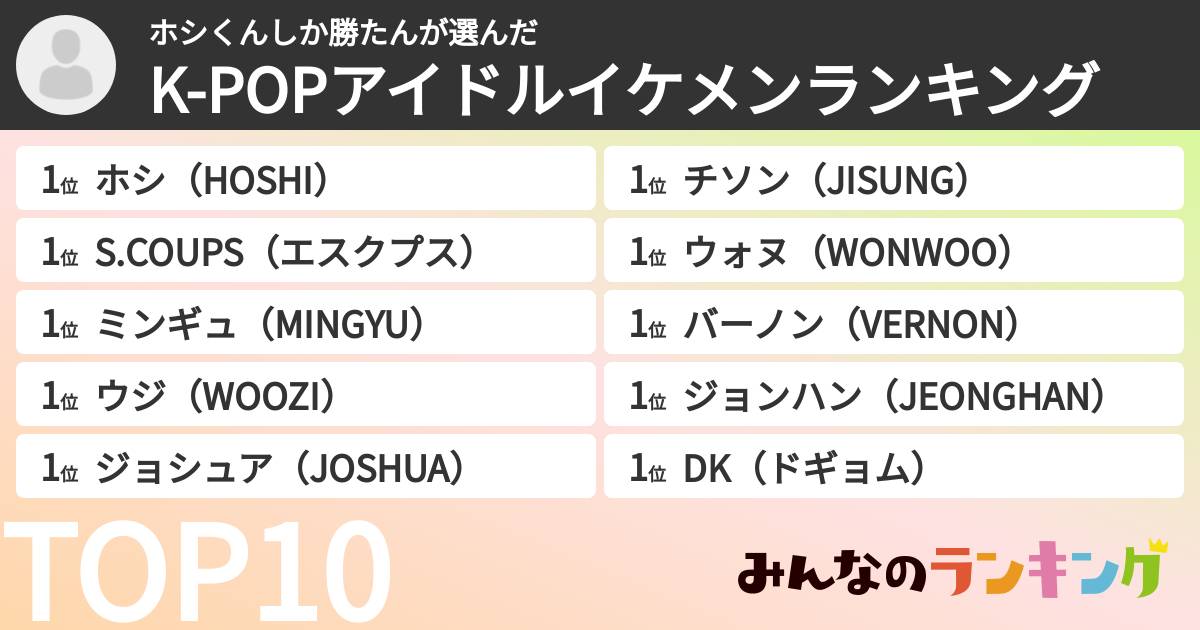 ホシくんしか勝たんが選んだ
K-POPアイドルイケメンランキング

1位 ホシ（HOSHI）
1位 S.COUPS（エスクプス）
1位 ミンギュ（MINGYU）
1位 ウジ（WOOZI）
1位 ジョシュア（JOSHUA）

1位 チソン（JISUNG）
1位 ウォヌ（WONWOO）
1位 バーノン（VERNON）
1位 ジョンハン（JEONGHAN）
1位 DK（ドギョム）

TOP10

みんなのランキング